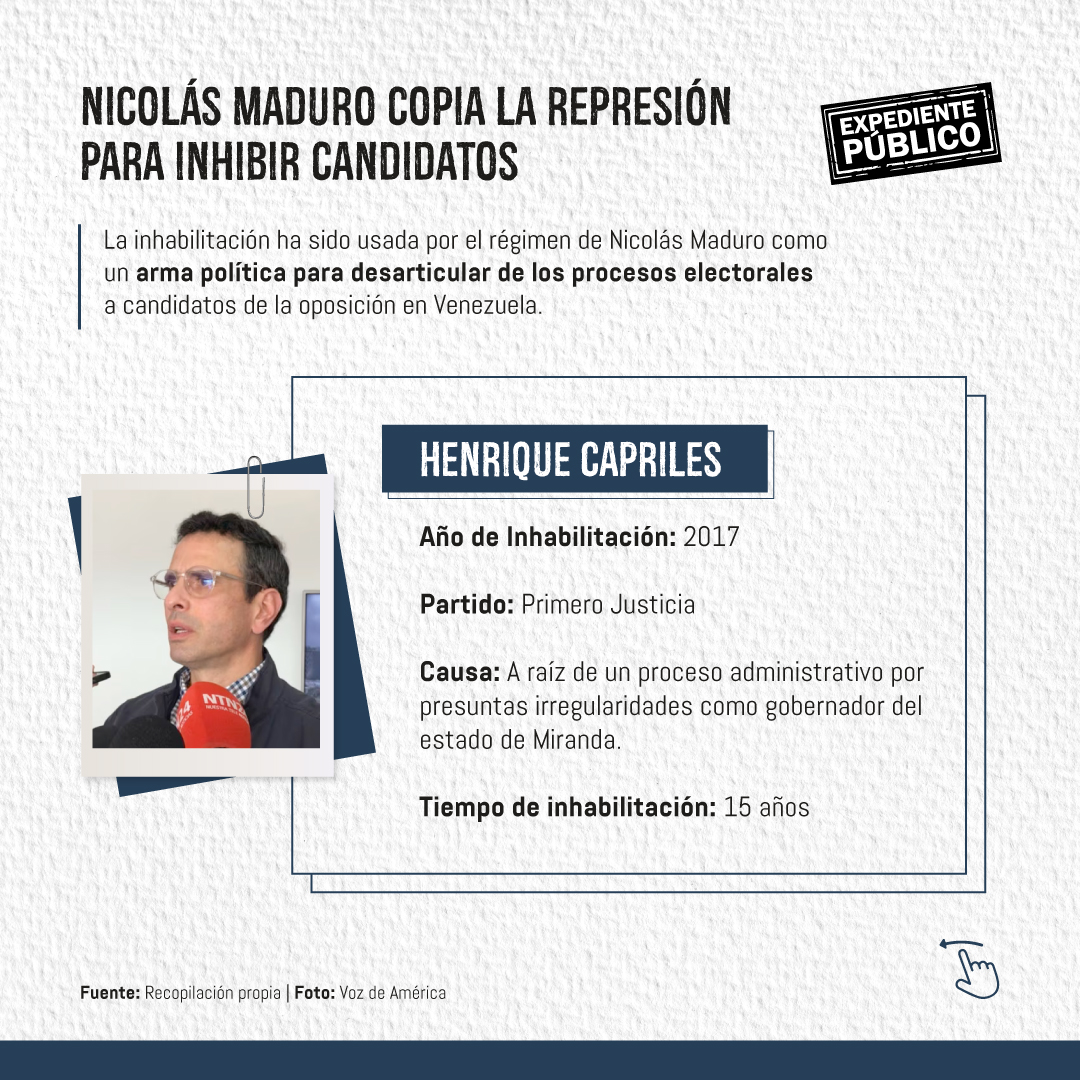 NICOLÁS MADURO COPIA LA REPRESIÓN PARA INHIBIR CANDIDATOS

EXPEDIENTE PÚBLICO

La inhabilitación ha sido usada por el régimen de Nicolás Maduro como un arma política para desarticular de los procesos electorales a candidatos de la oposición en Venezuela.

HENRIQUE CAPRILES

Año de Inhabilitación: 2017

Partido: Primero Justicia

Causa: A raíz de un proceso administrativo por presuntas irregularidades como gobernador del estado de Miranda.

Tiempo de inhabilitación: 15 años

Fuente: Recopilación propia | Foto: Voz de América